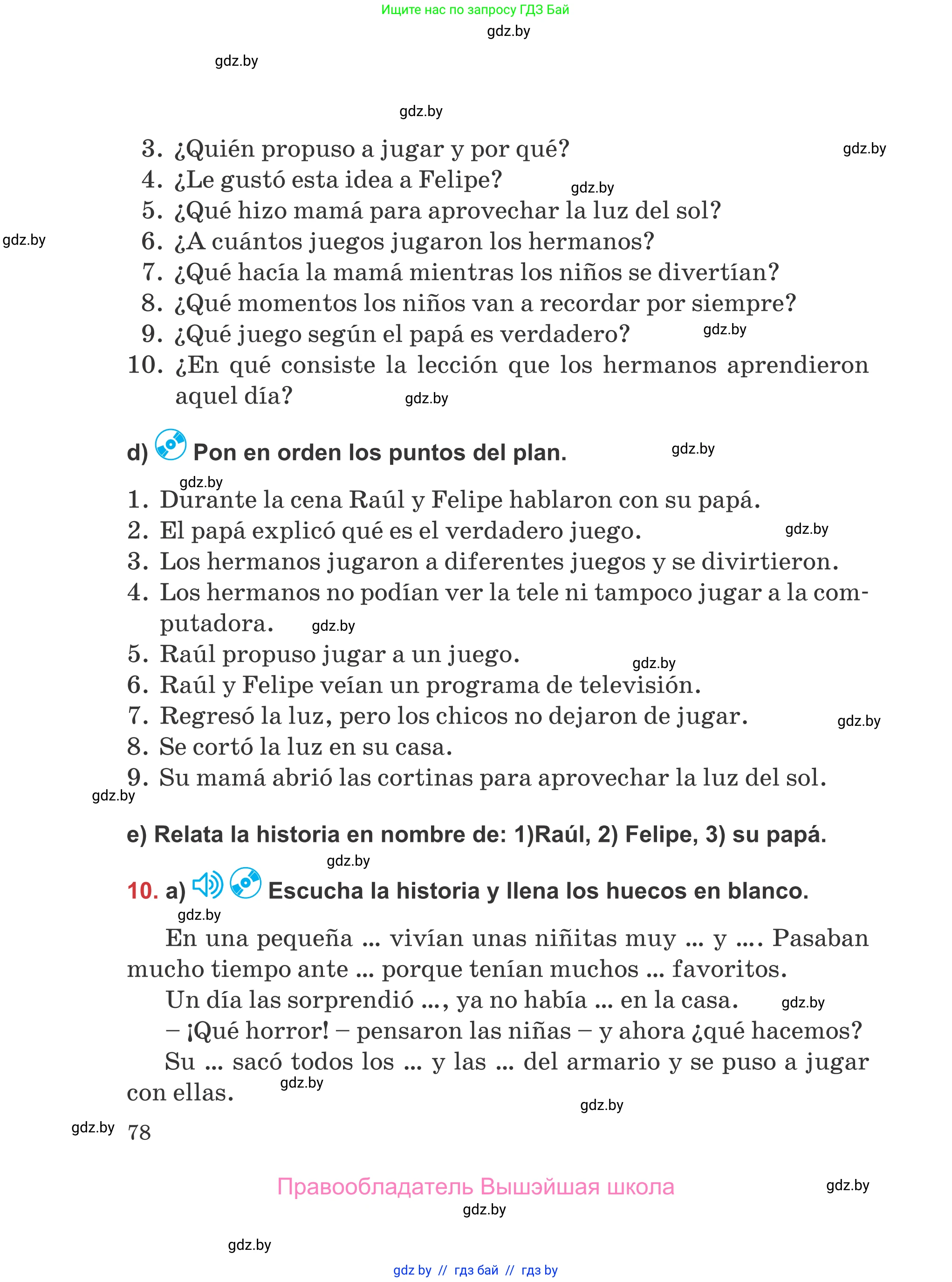 Ищите нас по запросу ГДЗ Бай
gdz.by
gdz.by
gdz.by

3. ¿Quién propuso a jugar y por qué? gdz.by
4. ¿Le gustó esta idea a Felipe? gdz.by
5. ¿Qué hizo mamá para aprovechar la luz del sol?
gdz.by 6. ¿A cuántos juegos jugaron los hermanos?
7. ¿Qué hacía la mamá mientras los niños se divertían?
8. ¿Qué momentos los niños van a recordar por siempre?
9. ¿Qué juego según el papá es verdadero? gdz.by
10. ¿En qué consiste la lección que los hermanos aprendieron aquel día? gdz.by

d) Pon en orden los puntos del plan. gdz.by
gdz.by
1. Durante la cena Raúl y Felipe hablaron con su papá.
2. El papá explicó qué es el verdadero juego. gdz.by
3. Los hermanos jugaron a diferentes juegos y se divirtieron.
4. Los hermanos no podían ver la tele ni tampoco jugar a la computadora. gdz.by
5. Raúl propuso jugar a un juego. gdz.by
6. Raúl y Felipe veían un programa de televisión.
7. Regresó la luz, pero los chicos no dejaron de jugar. gdz.by
8. Se cortó la luz en su casa.
9. Su mamá abrió las cortinas para aprovechar la luz del sol.
gdz.by

e) Relata la historia en nombre de: 1)Raúl, 2) Felipe, 3) su papá.
gdz.by
10. a) Escucha la historia y llena los huecos en blanco.
gdz.by
En una pequeña ... vivían unas niñitas muy ... y .... Pasaban mucho tiempo ante ... porque tenían muchos ... favoritos.
Un día las sorprendió ..., ya no había ... en la casa. gdz.by
– ¡Qué horror! – pensaron las niñas – y ahora ¿qué hacemos?
Su ... sacó todos los ... y las ... del armario y se puso a jugar con ellas. gdz.by
gdz.by
gdz.by 78

Правообладатель Вышэйшая школа gdz.by
gdz.by
gdz.by
gdz by // гдз бай // гдз by